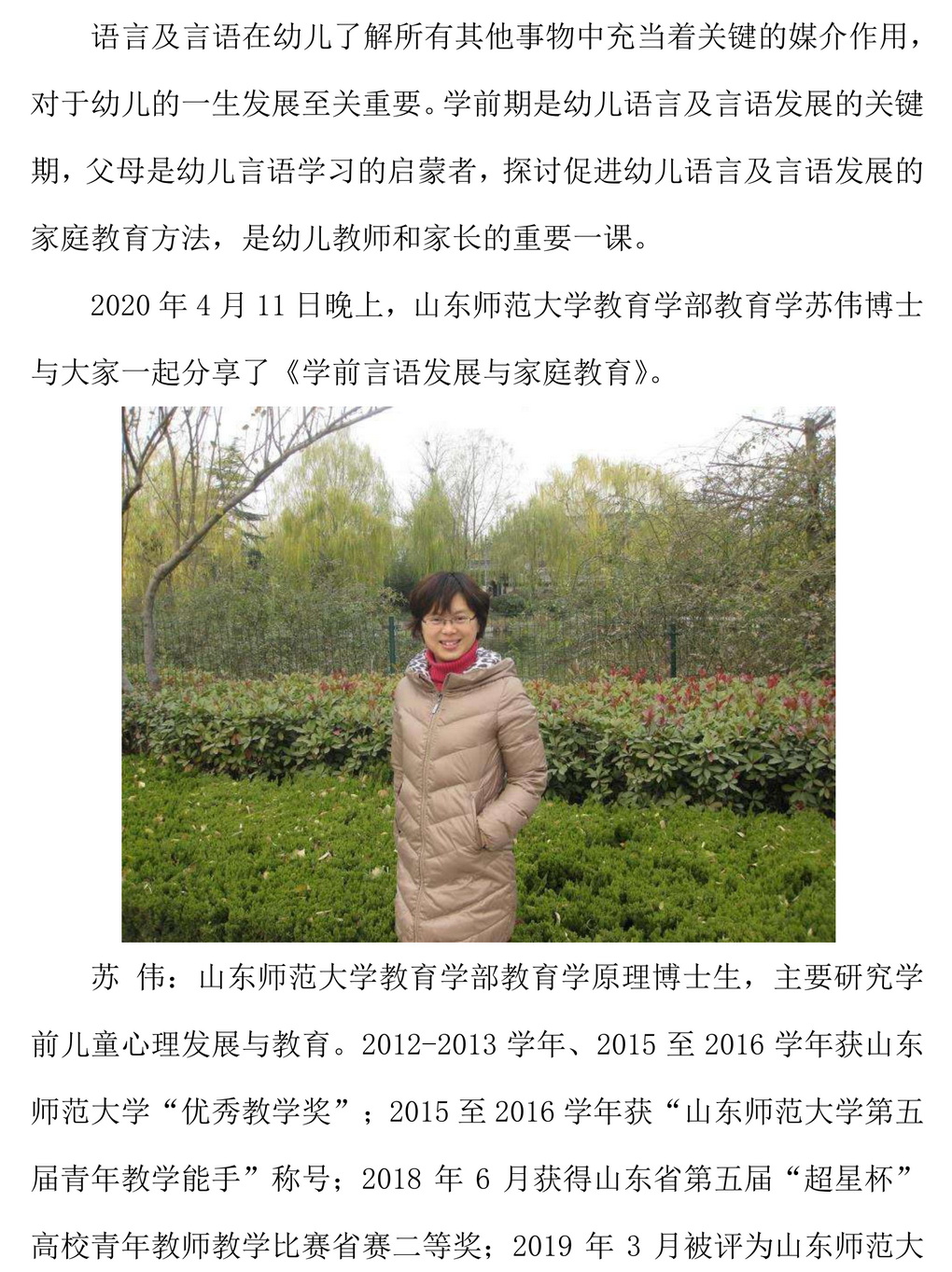 语言及言语在幼儿了解所有其他事物中充当着关键的媒介作用，对于幼儿的一生发展至关重要。学前期是幼儿语言及言语发展的关键期，父母是幼儿言语学习的启蒙者，探讨促进幼儿语言及言语发展的家庭教育方法，是幼儿教师和家长的重要一课。

2020 年 4 月 11 日晚上，山东师范大学教育学部教育学苏伟博士与大家一起分享了《学前言语发展与家庭教育》。

苏 伟：山东师范大学教育学部教育学原理博士生，主要研究学前儿童心理发展与教育。2012-2013 学年、2015 至 2016 学年获山东师范大学“优秀教学奖”；2015 至 2016 学年获“山东师范大学第五届青年教学能手”称号；2018 年 6 月获得山东省第五届“超星杯”高校青年教师教学比赛省赛二等奖；2019 年 3 月被评为山东师范大